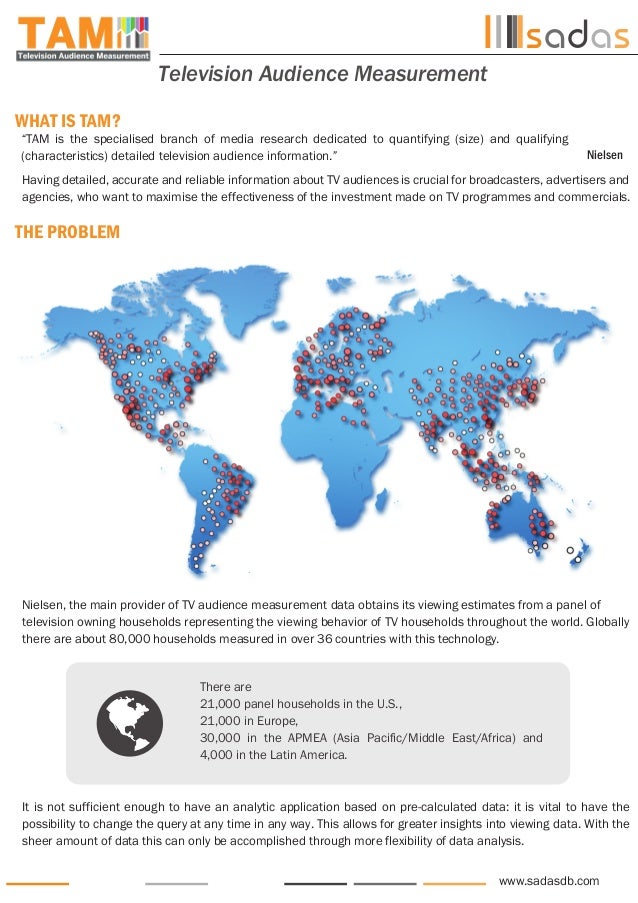 TAM
Television Audience Measurement

sadas

Television Audience Measurement

WHAT IS TAM?

"TAM is the specialised branch of media research dedicated to quantifying (size) and qualifying (characteristics) detailed television audience information." Nielsen

Having detailed, accurate and reliable information about TV audiences is crucial for broadcasters, advertisers and agencies, who want to maximise the effectiveness of the investment made on TV programmes and commercials.

THE PROBLEM

Nielsen, the main provider of TV audience measurement data obtains its viewing estimates from a panel of television owning households representing the viewing behavior of TV households throughout the world. Globally there are about 80,000 households measured in over 36 countries with this technology.

There are
21,000 panel households in the U.S.,
21,000 in Europe,
30,000 in the APMEA (Asia Pacific/Middle East/Africa) and
4,000 in the Latin America.

It is not sufficient enough to have an analytic application based on pre-calculated data: it is vital to have the possibility to change the query at any time in any way. This allows for greater insights into viewing data. With the sheer amount of data this can only be accomplished through more flexibility of data analysis.

www.sadasdb.com